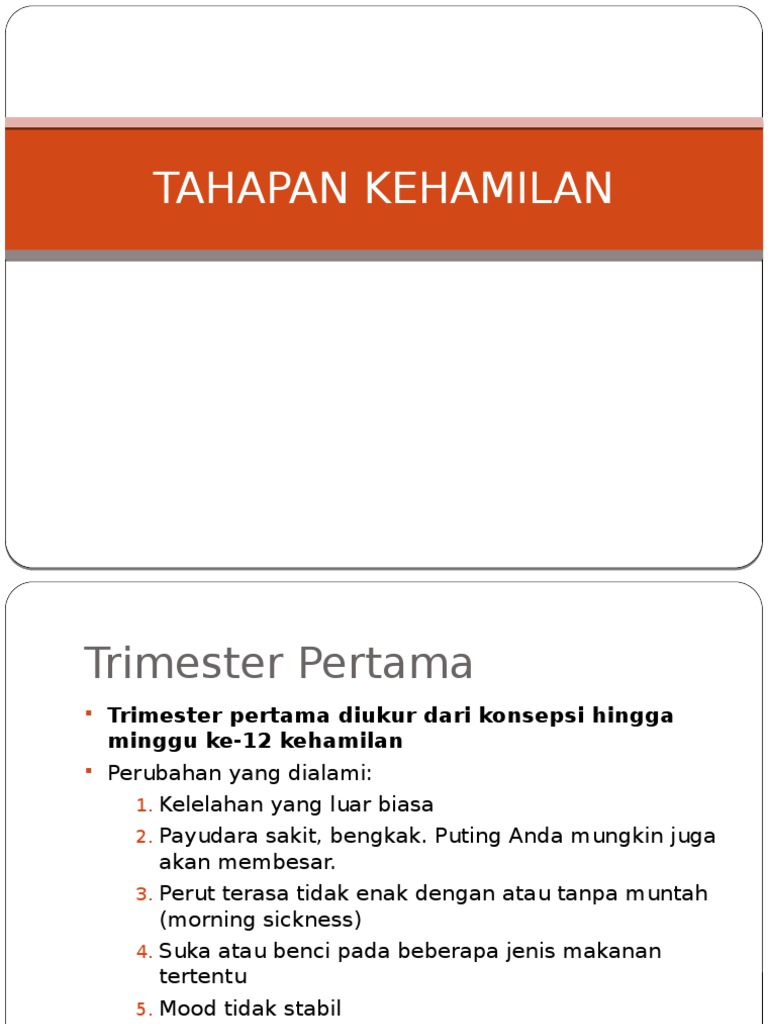 TAHAPAN KEHAMILAN

Trimester Pertama

• Trimester pertama diukur dari konsepsi hingga minggu ke-12 kehamilan
• Perubahan yang dialami:
1. Kelelahan yang luar biasa
2. Payudara sakit, bengkak. Puting Anda mungkin juga akan membesar.
3. Perut terasa tidak enak dengan atau tanpa muntah (morning sickness)
4. Suka atau benci pada beberapa jenis makanan tertentu
5. Mood tidak stabil